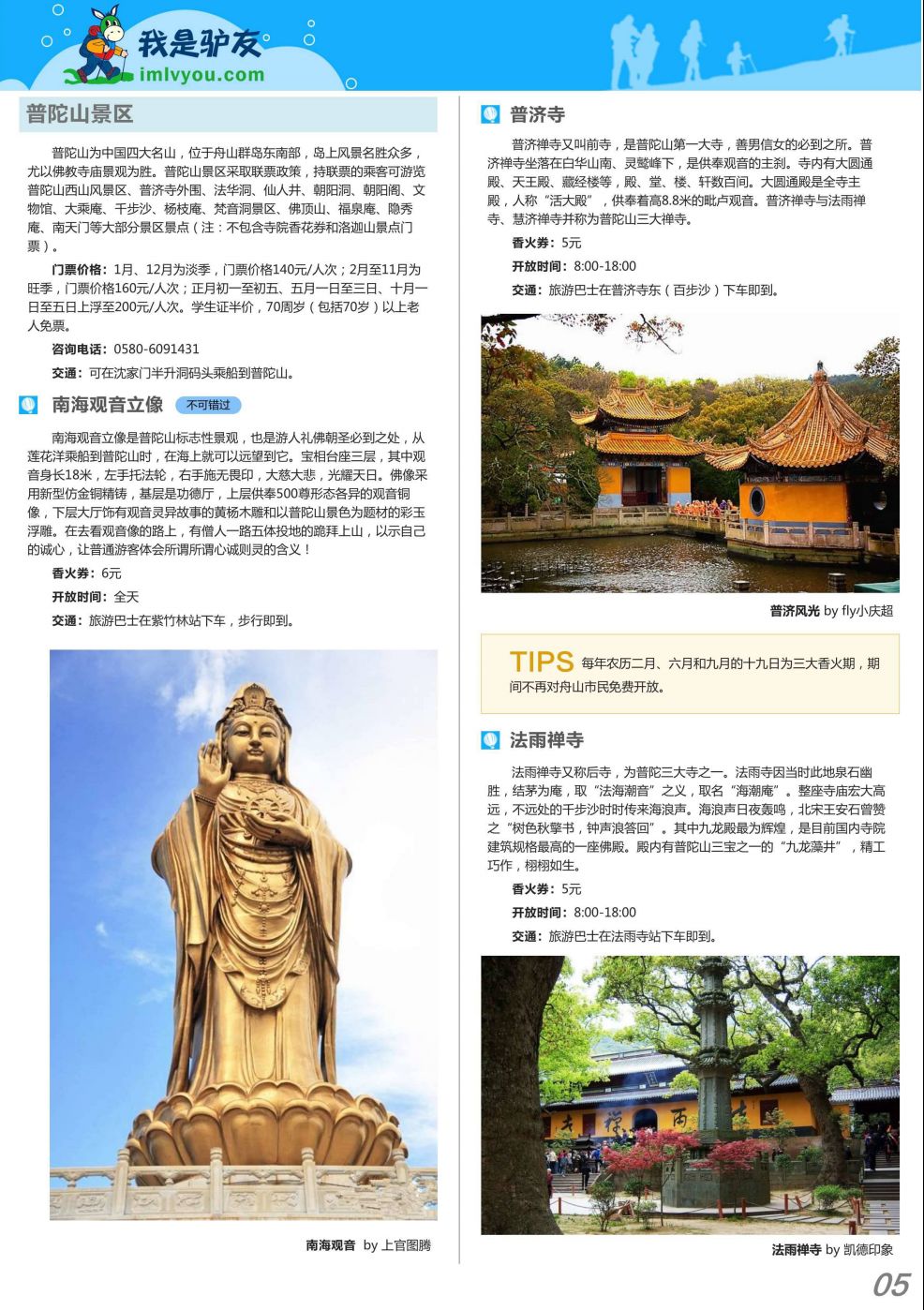 我是驴友
imlvyou.com

普陀山景区

普陀山为中国四大名山，位于舟山群岛东南部，岛上风景名胜众多，尤以佛教寺庙景观为胜。普陀山景区采取联票政策，持联票的乘客可游览普陀山西山风景区、普济寺外围、法华洞、仙人井、朝阳洞、朝阳阁、文物馆、大乘庵、千步沙、杨枝庵、梵音洞景区、佛顶山、福泉庵、隐秀庵、南天门等大部分景区景点（注：不包含寺院香花券和洛迦山景点门票）。

门票价格：1月、12月为淡季，门票价格140元/人次；2月至11月为旺季，门票价格160元/人次；正月初一至初五、五月一日至三日、十月一日至五日上浮至200元/人次。学生证半价，70周岁（包括70岁）以上老人免票。

咨询电话：0580-6091431

交通：可在沈家门半升洞码头乘船到普陀山。

南海观音立像 不可错过

南海观音立像是普陀山标志性景观，也是游人礼佛朝圣必到之处，从莲花洋乘船到普陀山时，在海上就可以远望到它。宝相台座三层，其中观音身长18米，左手托法轮，右手施无畏印，大慈大悲，光耀天日。佛像采用新型仿金铜精铸，基层是功德厅，上层供奉500尊形态各异的观音铜像，下层大厅饰有观音灵异故事的黄杨木雕和以普陀山景色为题材的彩玉浮雕。在去看观音像的路上，有僧人一路五体投地的跪拜上山，以示自己的诚心，让普通游客体会所谓所谓心诚则灵的含义！

香火券：6元

开放时间：全天

交通：旅游巴士在紫竹林站下车，步行即到。

南海观音 by 上官图腾

普济寺

普济禅寺又叫前寺，是普陀山第一大寺，善男信女的必到之所。普济禅寺坐落在白华山南、灵鹫峰下，是供奉观音的主刹。寺内有大圆通殿、天王殿、藏经楼等，殿、堂、楼、轩数百间。大圆通殿是全寺主殿，人称“活大殿”，供奉着高8.8米的毗卢观音。普济禅寺与法雨禅寺、慧济禅寺并称为普陀山三大禅寺。

香火券：5元

开放时间：8:00-18:00

交通：旅游巴士在普济寺东（百步沙）下车即到。

普济风光 by fly小庆超

TIPS 每年农历二月、六月和九月的十九日为三大香火期，期间不再对舟山市民免费开放。

法雨禅寺

法雨禅寺又称后寺，为普陀三大寺之一。法雨寺因当时此地泉石幽胜，结茅为庵，取“法海潮音”之义，取名“海潮庵”。整座寺庙宏大高远，不远处的千步沙时时传来海浪声。海浪声日夜轰鸣，北宋王安石曾赞之“树色秋擎书，钟声浪答回”。其中九龙殿最为辉煌，是目前国内寺院建筑规格最高的一座佛殿。殿内有普陀山三宝之一的“九龙藻井”，精工巧作，栩栩如生。

香火券：5元

开放时间：8:00-18:00

交通：旅游巴士在法雨寺站下车即到。

法雨禅寺 by 凯德印象

05